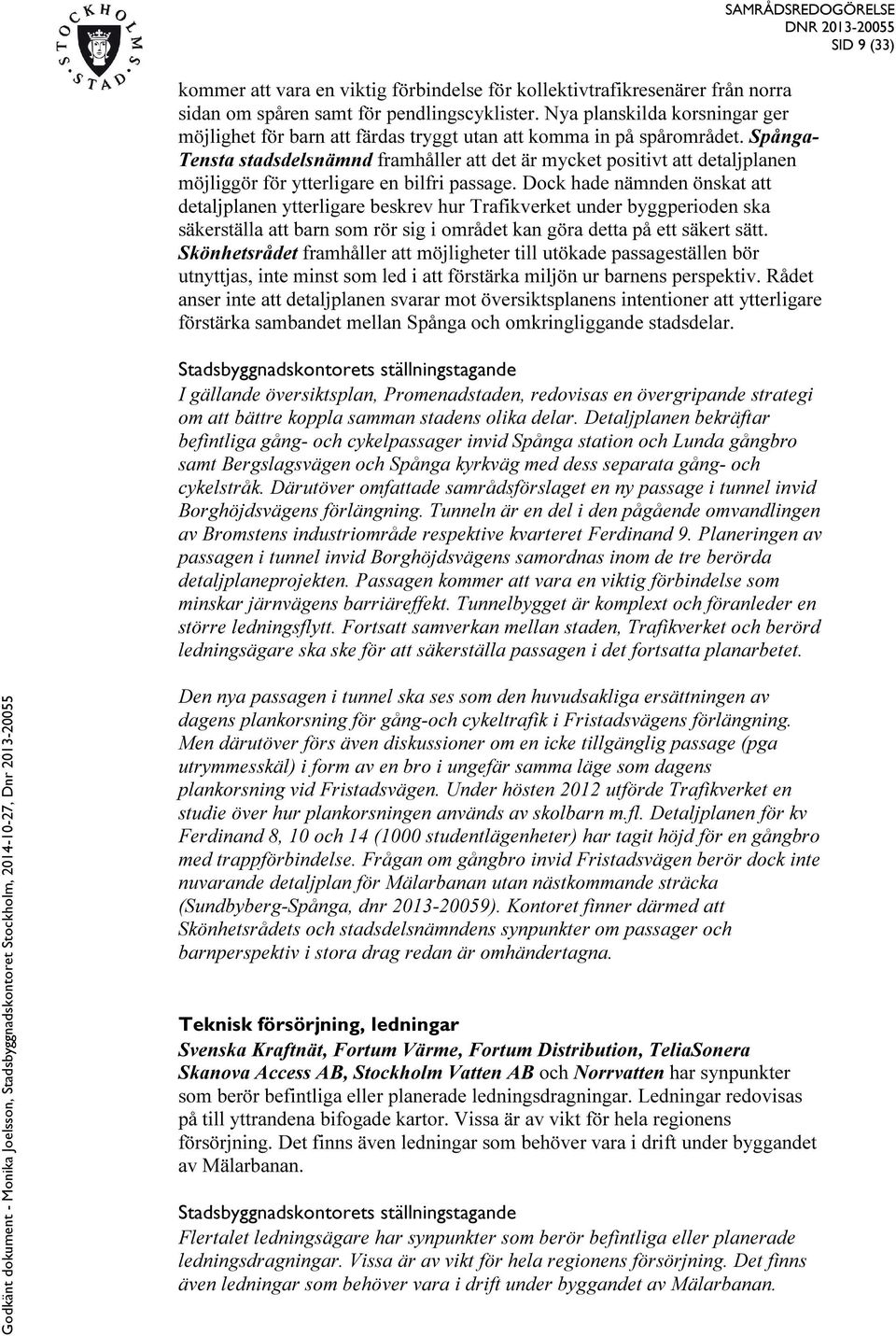 STOCKHOLMS STAD

SAMRÅDSREDOGÖRELSE
DNR 2013-20055
SID 9 (33)

kommer att vara en viktig förbindelse för kollektivtrafikresenärer från norra sidan om spåren samt för pendlingscyklister. Nya planskilda korsningar ger möjlighet för barn att färdas tryggt utan att komma in på spårområdet. Spånga-Tensta stadsdelsnämnd framhåller att det är mycket positivt att detaljplanen möjliggör för ytterligare en bilfri passage. Dock hade nämnden önskat att detaljplanen ytterligare beskrev hur Trafikverket under byggperioden ska säkerställa att barn som rör sig i området kan göra detta på ett säkert sätt. Skönhetsrådet framhåller att möjligheter till utökade passageställen bör utnyttjas, inte minst som led i att förstärka miljön ur barnens perspektiv. Rådet anser inte att detaljplanen svarar mot översiktsplanens intentioner att ytterligare förstärka sambandet mellan Spånga och omkringliggande stadsdelar.

Stadsbyggnadskontorets ställningstagande
I gällande översiktsplan, Promenadstaden, redovisas en övergripande strategi om att bättre koppla samman stadens olika delar. Detaljplanen bekräftar befintliga gång- och cykelpassager invid Spånga station och Lunda gångbro samt Bergslagsvägen och Spånga kyrkväg med dess separata gång- och cykelstråk. Därutöver omfattade samrådsförslaget en ny passage i tunnel invid Borghöjdsvägens förlängning. Tunneln är en del i den pågående omvandlingen av Bromstens industriområde respektive kvarteret Ferdinand 9. Planeringen av passagen i tunnel invid Borghöjdsvägens samordnas inom de tre berörda detaljplaneprojekten. Passagen kommer att vara en viktig förbindelse som minskar järnvägens barriäreffekt. Tunnelbygget är komplext och föranleder en större ledningsflytt. Fortsatt samverkan mellan staden, Trafikverket och berörd ledningsägare ska ske för att säkerställa passagen i det fortsatta planarbetet.

Den nya passagen i tunnel ska ses som den huvudsakliga ersättningen av dagens plankorsning för gång-och cykeltrafik i Fristadsvägens förlängning. Men därutöver förs även diskussioner om en icke tillgänglig passage (pga utrymmesskäl) i form av en bro i ungefär samma läge som dagens plankorsning vid Fristadsvägen. Under hösten 2012 utförde Trafikverket en studie över hur plankorsningen används av skolbarn m.fl. Detaljplanen för kv Ferdinand 8, 10 och 14 (1000 studentlägenheter) har tagit höjd för en gångbro med trappförbindelse. Frågan om gångbro invid Fristadsvägen berör dock inte nuvarande detaljplan för Mälarbanan utan nästkommande sträcka (Sundbyberg-Spånga, dnr 2013-20059). Kontoret finner därmed att Skönhetsrådets och stadsdelsnämndens synpunkter om passager och barnperspektiv i stora drag redan är omhändertagna.

Teknisk försörjning, ledningar
Svenska Kraftnät, Fortum Värme, Fortum Distribution, TeliaSonera Skanova Access AB, Stockholm Vatten AB och Norrvatten har synpunkter som berör befintliga eller planerade ledningsdragningar. Ledningar redovisas på till yttrandena bifogade kartor. Vissa är av vikt för hela regionens försörjning. Det finns även ledningar som behöver vara i drift under byggandet av Mälarbanan.

Stadsbyggnadskontorets ställningstagande
Flertalet ledningsägare har synpunkter som berör befintliga eller planerade ledningsdragningar. Vissa är av vikt för hela regionens försörjning. Det finns även ledningar som behöver vara i drift under byggandet av Mälarbanan.

Godkänt dokument - Monika Joelsson, Stadsbyggnadskontoret Stockholm, 2014-10-27, Dnr 2013-20055